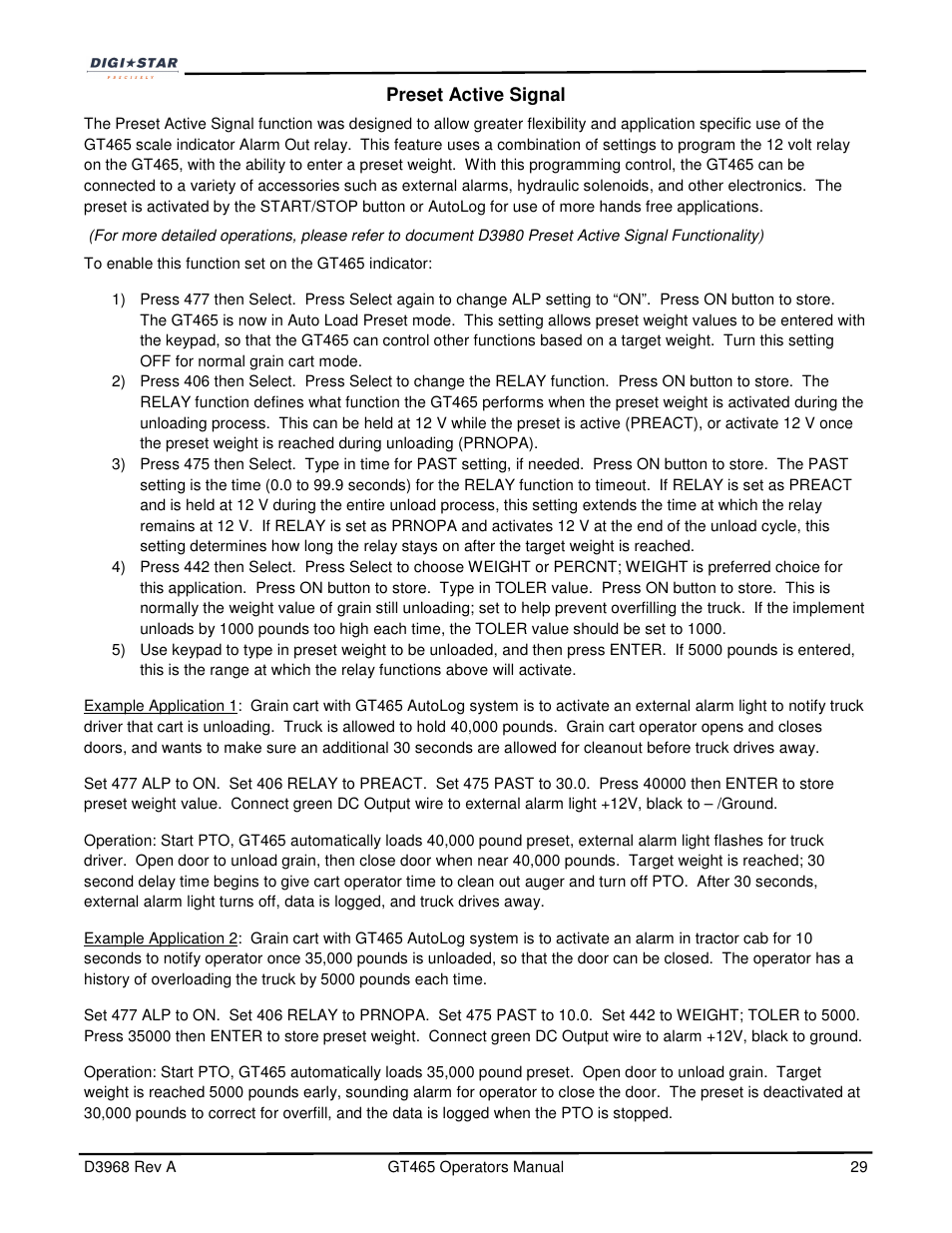 DIGI★STAR
PRECISELY

Preset Active Signal

The Preset Active Signal function was designed to allow greater flexibility and application specific use of the GT465 scale indicator Alarm Out relay. This feature uses a combination of settings to program the 12 volt relay on the GT465, with the ability to enter a preset weight. With this programming control, the GT465 can be connected to a variety of accessories such as external alarms, hydraulic solenoids, and other electronics. The preset is activated by the START/STOP button or AutoLog for use of more hands free applications.

(For more detailed operations, please refer to document D3980 Preset Active Signal Functionality)

To enable this function set on the GT465 indicator:

1) Press 477 then Select. Press Select again to change ALP setting to “ON”. Press ON button to store. The GT465 is now in Auto Load Preset mode. This setting allows preset weight values to be entered with the keypad, so that the GT465 can control other functions based on a target weight. Turn this setting OFF for normal grain cart mode.
2) Press 406 then Select. Press Select to change the RELAY function. Press ON button to store. The RELAY function defines what function the GT465 performs when the preset weight is activated during the unloading process. This can be held at 12 V while the preset is active (PREACT), or activate 12 V once the preset weight is reached during unloading (PRNOPA).
3) Press 475 then Select. Type in time for PAST setting, if needed. Press ON button to store. The PAST setting is the time (0.0 to 99.9 seconds) for the RELAY function to timeout. If RELAY is set as PREACT and is held at 12 V during the entire unload process, this setting extends the time at which the relay remains at 12 V. If RELAY is set as PRNOPA and activates 12 V at the end of the unload cycle, this setting determines how long the relay stays on after the target weight is reached.
4) Press 442 then Select. Press Select to choose WEIGHT or PERCNT; WEIGHT is preferred choice for this application. Press ON button to store. Type in TOLER value. Press ON button to store. This is normally the weight value of grain still unloading; set to help prevent overfilling the truck. If the implement unloads by 1000 pounds too high each time, the TOLER value should be set to 1000.
5) Use keypad to type in preset weight to be unloaded, and then press ENTER. If 5000 pounds is entered, this is the range at which the relay functions above will activate.

Example Application 1: Grain cart with GT465 AutoLog system is to activate an external alarm light to notify truck driver that cart is unloading. Truck is allowed to hold 40,000 pounds. Grain cart operator opens and closes doors, and wants to make sure an additional 30 seconds are allowed for cleanout before truck drives away.

Set 477 ALP to ON. Set 406 RELAY to PREACT. Set 475 PAST to 30.0. Press 40000 then ENTER to store preset weight value. Connect green DC Output wire to external alarm light +12V, black to – /Ground.

Operation: Start PTO, GT465 automatically loads 40,000 pound preset, external alarm light flashes for truck driver. Open door to unload grain, then close door when near 40,000 pounds. Target weight is reached; 30 second delay time begins to give cart operator time to clean out auger and turn off PTO. After 30 seconds, external alarm light turns off, data is logged, and truck drives away.

Example Application 2: Grain cart with GT465 AutoLog system is to activate an alarm in tractor cab for 10 seconds to notify operator once 35,000 pounds is unloaded, so that the door can be closed. The operator has a history of overloading the truck by 5000 pounds each time.

Set 477 ALP to ON. Set 406 RELAY to PRNOPA. Set 475 PAST to 10.0. Set 442 to WEIGHT; TOLER to 5000. Press 35000 then ENTER to store preset weight. Connect green DC Output wire to alarm +12V, black to ground.

Operation: Start PTO, GT465 automatically loads 35,000 pound preset. Open door to unload grain. Target weight is reached 5000 pounds early, sounding alarm for operator to close the door. The preset is deactivated at 30,000 pounds to correct for overfill, and the data is logged when the PTO is stopped.

D3968 Rev A GT465 Operators Manual 29